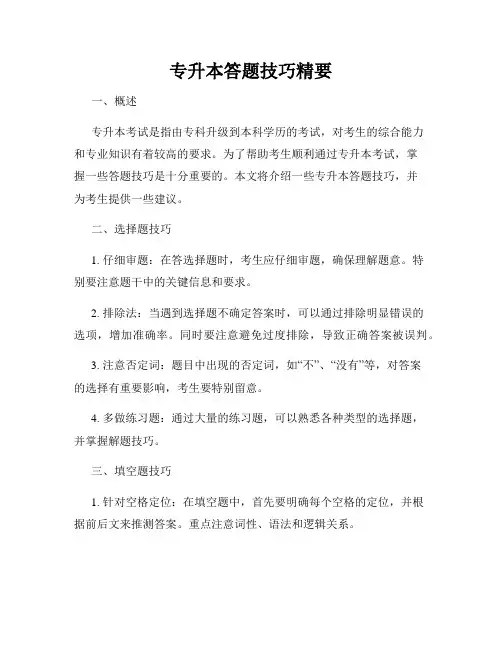 专升本答题技巧精要

一、概述

专升本考试是指由专科升级到本科学历的考试，对考生的综合能力和专业知识有着较高的要求。为了帮助考生顺利通过专升本考试，掌握一些答题技巧是十分重要的。本文将介绍一些专升本答题技巧，并为考生提供一些建议。

二、选择题技巧

1. 仔细审题：在答选择题时，考生应仔细审题，确保理解题意。特别要注意题干中的关键信息和要求。

2. 排除法：当遇到选择题不确定答案时，可以通过排除明显错误的选项，增加准确率。同时要注意避免过度排除，导致正确答案被误判。

3. 注意否定词：题目中出现的否定词，如“不”、“没有”等，对答案的选择有重要影响，考生要特别留意。

4. 多做练习题：通过大量的练习题，可以熟悉各种类型的选择题，并掌握解题技巧。

三、填空题技巧

1. 针对空格定位：在填空题中，首先要明确每个空格的定位，并根据前后文来推测答案。重点注意词性、语法和逻辑关系。